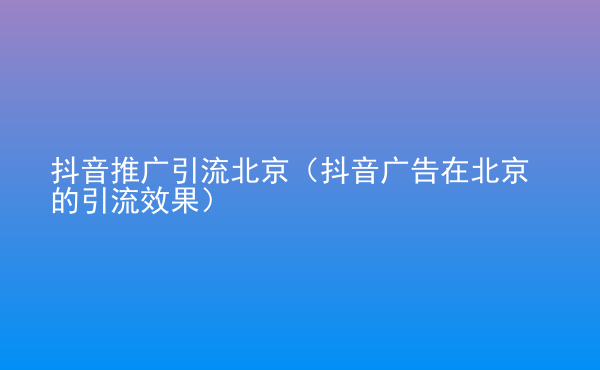 抖音推广引流北京（抖音广告在北京的引流效果）